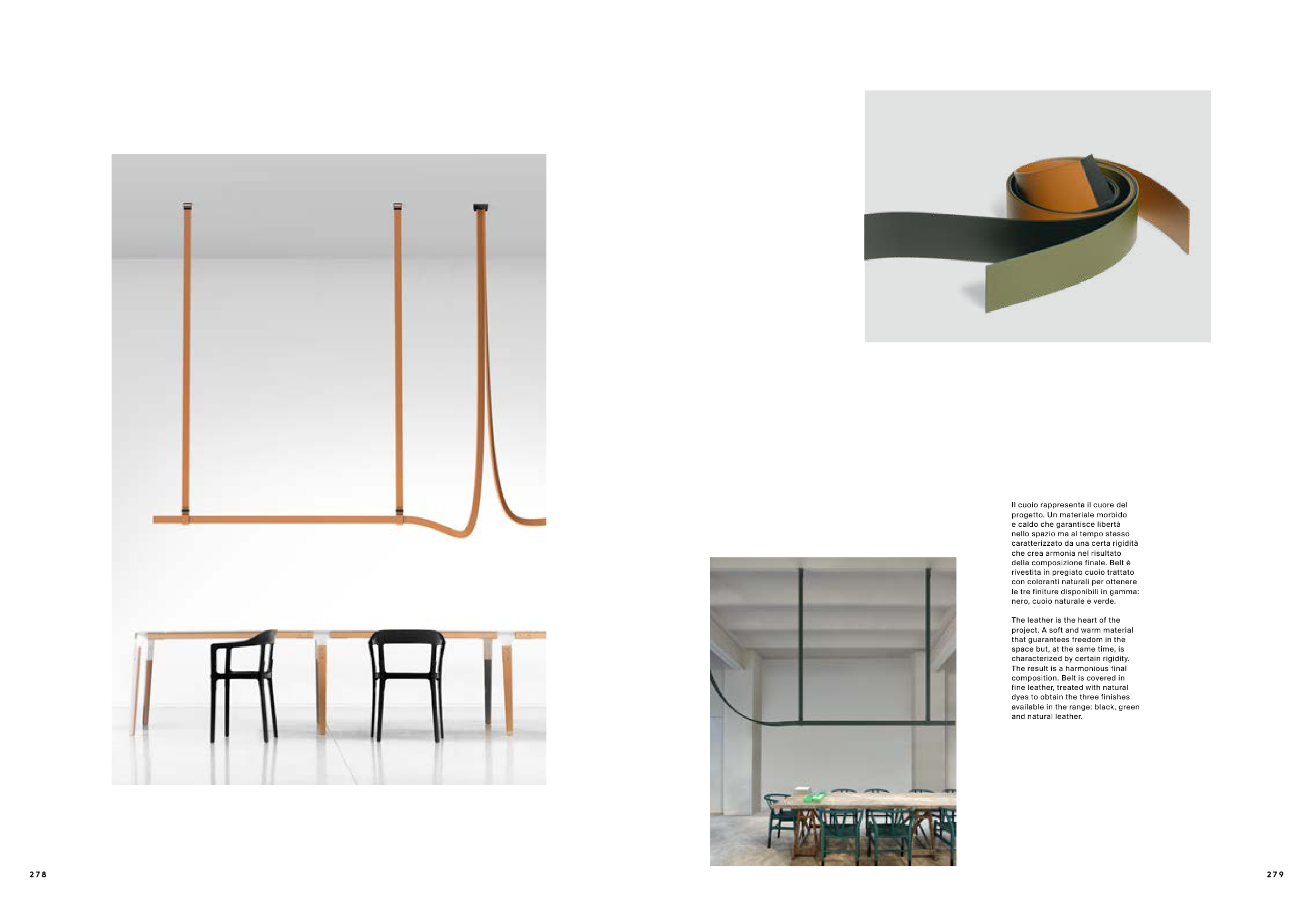 Il cuoio rappresenta il cuore del progetto. Un materiale morbido e caldo che garantisce libertà nello spazio ma al tempo stesso caratterizzato da una certa rigidità che crea armonia nel risultato della composizione finale. Belt è rivestita in pregiato cuoio trattato con coloranti naturali per ottenere le tre finiture disponibili in gamma: nero, cuoio naturale e verde.

The leather is the heart of the project. A soft and warm material that guarantees freedom in the space but, at the same time, is characterized by certain rigidity. The result is a harmonious final composition. Belt is covered in fine leather, treated with natural dyes to obtain the three finishes available in the range: black, green and natural leather.

278

279